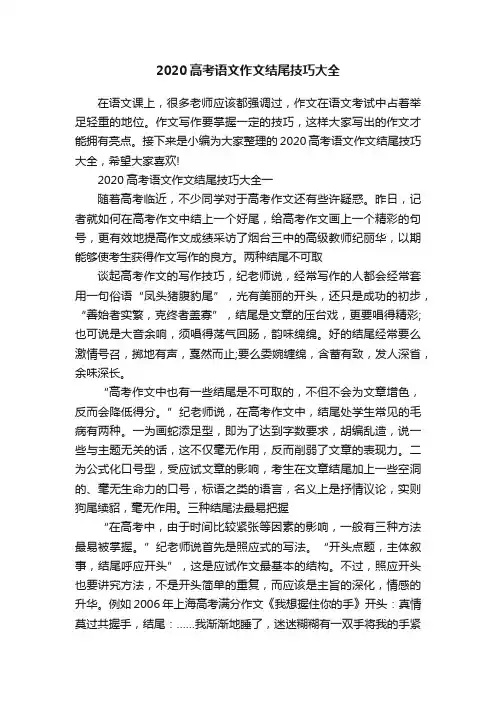 2020高考语文作文结尾技巧大全

在语文课上，很多老师应该都强调过，作文在语文考试中占着举足轻重的地位。作文写作要掌握一定的技巧，这样大家写出的作文才能拥有亮点。接下来是小编为大家整理的2020高考语文作文结尾技巧大全，希望大家喜欢!

2020高考语文作文结尾技巧大全一

随着高考临近，不少同学对于高考作文还有些许疑惑。昨日，记者就如何在高考作文中结上一个好尾，给高考作文画上一个精彩的句号，更有效地提高作文成绩采访了烟台三中的高级教师纪丽华，以期能够使考生获得作文写作的良方。两种结尾不可取

谈起高考作文的写作技巧，纪老师说，经常写作的人都会经常套用一句俗语“凤头猪腹豹尾”，光有美丽的开头，还只是成功的初步，“善始者实繁，克终者盖寡”，结尾是文章的压台戏，更要唱得精彩;也可说是大音余响，须唱得荡气回肠，韵味绵绵。好的结尾经常要么激情号召，掷地有声，戛然而止;要么委婉缠绵，含蓄有致，发人深省，余味深长。

“高考作文中也有一些结尾是不可取的，不但不会为文章增色，反而会降低得分。”纪老师说，在高考作文中，结尾处学生常见的毛病有两种。一为画蛇添足型，即为了达到字数要求，胡编乱造，说一些与主题无关的话，这不仅毫无作用，反而削弱了文章的表现力。二为公式化口号型，受应试文章的影响，考生在文章结尾加上一些空洞的、毫无生命力的口号，标语之类的语言，名义上是抒情议论，实则狗尾续貂，毫无作用。三种结尾法最易把握

“在高考中，由于时间比较紧张等因素的影响，一般有三种方法最易被掌握。”纪老师说首先是照应式的写法。“开头点题，主体叙事，结尾呼应开头”，这是应试作文最基本的结构。不过，照应开头也要讲究方法，不是开头简单的重复，而应该是主旨的深化，情感的升华。例如2006年上海高考满分作文《我想握住你的手》开头：真情莫过共握手，结尾：......我渐渐地睡了，迷迷糊糊有一双手将我的手紧